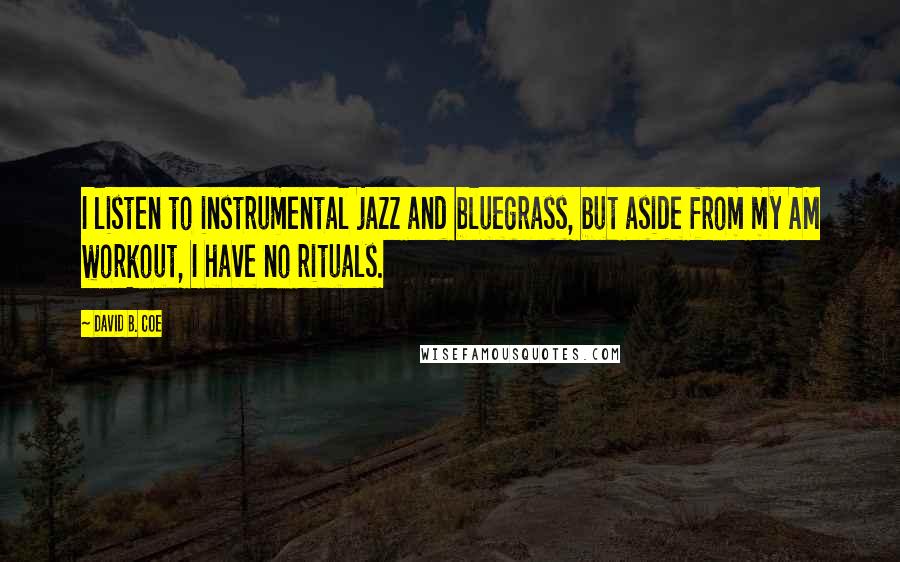 I LISTEN TO INSTRUMENTAL JAZZ AND BLUEGRASS, BUT ASIDE FROM MY AM WORKOUT, I HAVE NO RITUALS.

~ DAVID B. COE

WISEFAMOUSQUOTES.COM